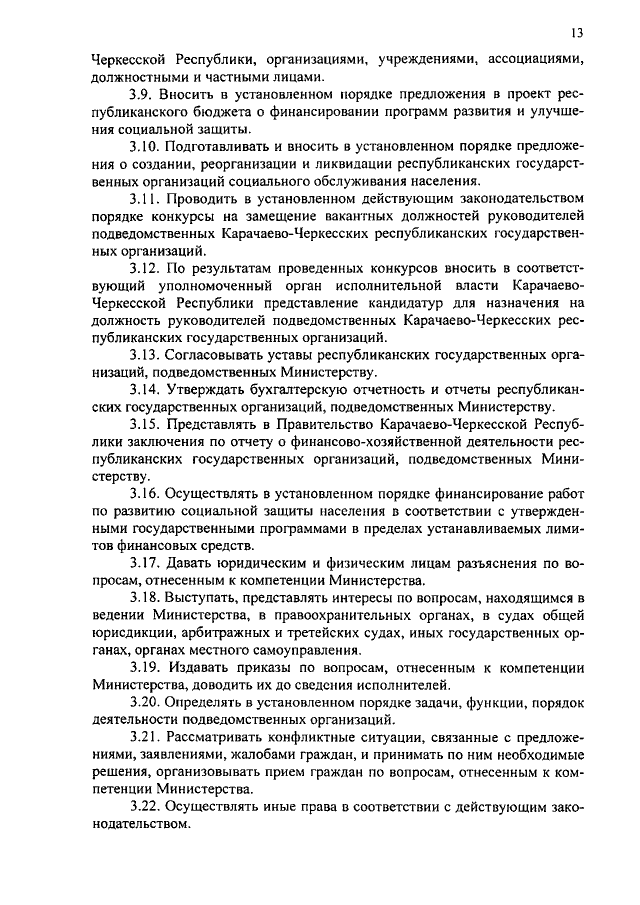 13

Черкесской Республики, организациями, учреждениями, ассоциациями, должностными и частными лицами.

3.9. Вносить в установленном порядке предложения в проект республиканского бюджета о финансировании программ развития и улучшения социальной защиты.

3.10. Подготавливать и вносить в установленном порядке предложения о создании, реорганизации и ликвидации республиканских государственных организаций социального обслуживания населения.

3.11. Проводить в установленном действующим законодательством порядке конкурсы на замещение вакантных должностей руководителей подведомственных Карачаево-Черкесских республиканских государственных организаций.

3.12. По результатам проведенных конкурсов вносить в соответствующий уполномоченный орган исполнительной власти Карачаево-Черкесской Республики представление кандидатур для назначения на должность руководителей подведомственных Карачаево-Черкесских республиканских государственных организаций.

3.13. Согласовывать уставы республиканских государственных организаций, подведомственных Министерству.

3.14. Утверждать бухгалтерскую отчетность и отчеты республиканских государственных организаций, подведомственных Министерству.

3.15. Представлять в Правительство Карачаево-Черкесской Республики заключения по отчету о финансово-хозяйственной деятельности республиканских государственных организаций, подведомственных Министерству.

3.16. Осуществлять в установленном порядке финансирование работ по развитию социальной защиты населения в соответствии с утвержденными государственными программами в пределах устанавливаемых лимитов финансовых средств.

3.17. Давать юридическим и физическим лицам разъяснения по вопросам, отнесенным к компетенции Министерства.

3.18. Выступать, представлять интересы по вопросам, находящимся в ведении Министерства, в правоохранительных органах, в судах общей юрисдикции, арбитражных и третейских судах, иных государственных органах, органах местного самоуправления.

3.19. Издавать приказы по вопросам, отнесенным к компетенции Министерства, доводить их до сведения исполнителей.

3.20. Определять в установленном порядке задачи, функции, порядок деятельности подведомственных организаций.

3.21. Рассматривать конфликтные ситуации, связанные с предложениями, заявлениями, жалобами граждан, и принимать по ним необходимые решения, организовывать прием граждан по вопросам, отнесенным к компетенции Министерства.

3.22. Осуществлять иные права в соответствии с действующим законодательством.